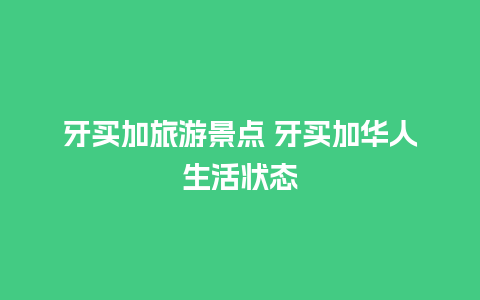 牙买加旅游景点 牙买加华人生活状态